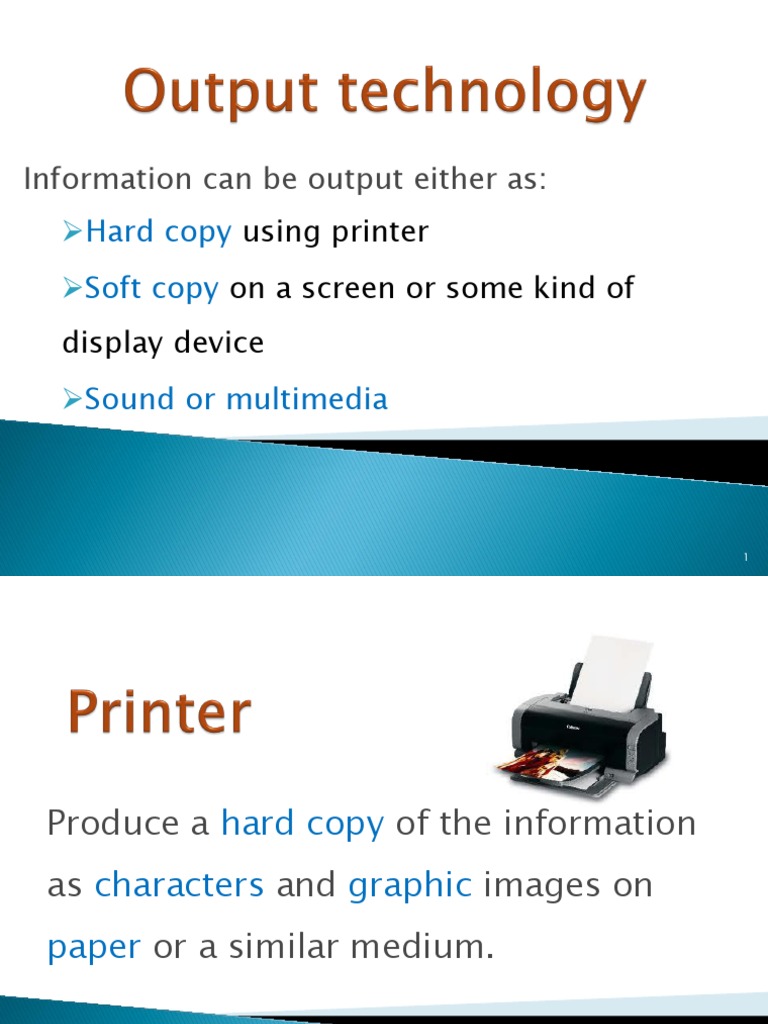 Output technology

Information can be output either as:

➢Hard copy using printer

➢Soft copy on a screen or some kind of display device

➢Sound or multimedia

1

Printer

Produce a hard copy of the information as characters and graphic images on paper or a similar medium.